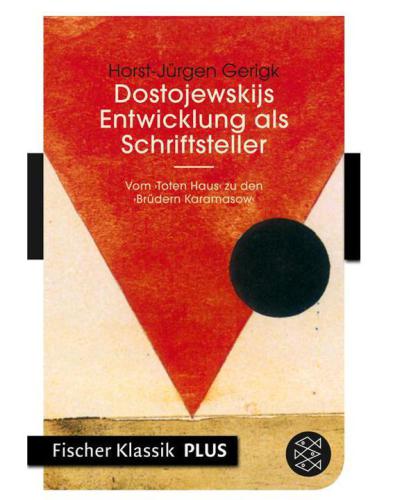 Horst-Jürgen Gerigk
Dostojewskijs Entwicklung als Schriftsteller

Vom ›Toten Haus‹ zu den ›Brüdern Karamasow‹

Fischer Klassik PLUS